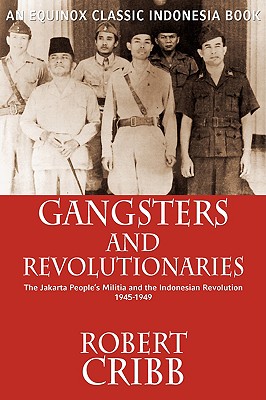 AN EQUINOX CLASSIC INDONESIA BOOK

GANGSTERS AND REVOLUTIONARIES

The Jakarta People's Militia and the Indonesian Revolution 1945-1949

ROBERT CRIBB